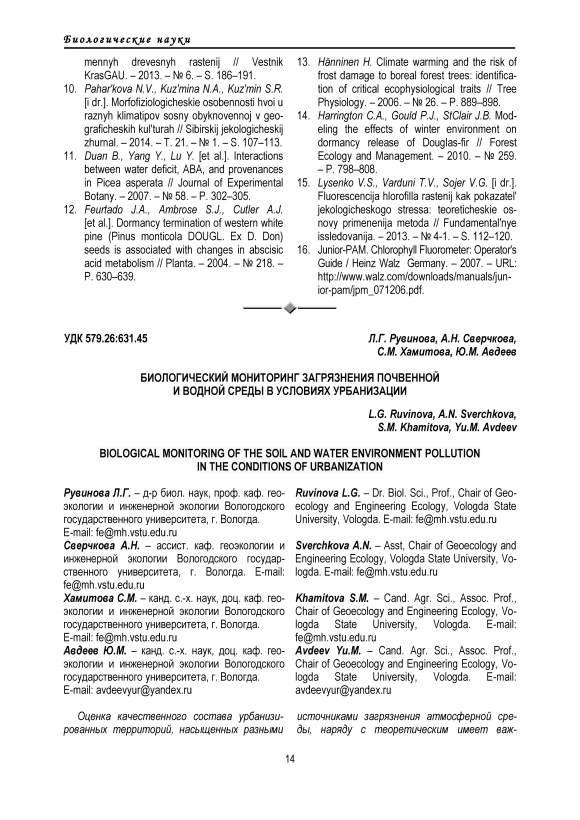 Биологические науки

mennyh drevesnyh rastenij // Vestnik KrasGAU. – 2013. – № 6. – S. 186–191.

10. Pahar'kova N.V., Kuz'mina N.A., Kuz'min S.R. [i dr.]. Morfofiziologicheskie osobennosti hvoi u raznyh klimatipov sosny obyknovennoj v geograficheskih kul'turah // Sibirskij jekologicheskij zhurnal. – 2014. – T. 21. – № 1. – S. 107–113.

11. Duan B., Yang Y., Lu Y. [et al.]. Interactions between water deficit, ABA, and provenances in Picea asperata // Journal of Experimental Botany. – 2007. – № 58. – P. 302–305.

12. Feurtado J.A., Ambrose S.J., Cutler A.J. [et al.]. Dormancy termination of western white pine (Pinus monticola DOUGL. Ex D. Don) seeds is associated with changes in abscisic acid metabolism // Planta. – 2004. – № 218. – P. 630–639.

13. Hänninen H. Climate warming and the risk of frost damage to boreal forest trees: identification of critical ecophysiological traits // Tree Physiology. – 2006. – № 26. – P. 889–898.

14. Harrington C.A., Gould P.J., StClair J.B. Modeling the effects of winter environment on dormancy release of Douglas-fir // Forest Ecology and Management. – 2010. – № 259. – P. 798–808.

15. Lysenko V.S., Varduni T.V., Sojer V.G. [i dr.]. Fluorescencija hlorofilla rastenij kak pokazatel' jekologicheskogo stressa: teoreticheskie osnovy primenenija metoda // Fundamental'nye issledovanija. – 2013. – № 4-1. – S. 112–120.

16. Junior-PAM. Chlorophyll Fluorometer: Operator's Guide / Heinz Walz Germany. – 2007. – URL: http://www.walz.com/downloads/manuals/junior-pam/jpm_071206.pdf.

УДК 579.26:631.45

Л.Г. Рувинова, А.Н. Сверчкова, С.М. Хамитова, Ю.М. Авдеев

БИОЛОГИЧЕСКИЙ МОНИТОРИНГ ЗАГРЯЗНЕНИЯ ПОЧВЕННОЙ И ВОДНОЙ СРЕДЫ В УСЛОВИЯХ УРБАНИЗАЦИИ

L.G. Ruvinova, A.N. Sverchkova, S.M. Khamitova, Yu.M. Avdeev

BIOLOGICAL MONITORING OF THE SOIL AND WATER ENVIRONMENT POLLUTION IN THE CONDITIONS OF URBANIZATION

Рувинова Л.Г. – д-р биол. наук, проф. каф. геоэкологии и инженерной экологии Вологодского государственного университета, г. Вологда. E-mail: fe@mh.vstu.edu.ru

Сверчкова А.Н. – ассист. каф. геоэкологии и инженерной экологии Вологодского государственного университета, г. Вологда. E-mail: fe@mh.vstu.edu.ru

Хамитова С.М. – канд. с.-х. наук, доц. каф. геоэкологии и инженерной экологии Вологодского государственного университета, г. Вологда. E-mail: fe@mh.vstu.edu.ru

Авдеев Ю.М. – канд. с.-х. наук, доц. каф. геоэкологии и инженерной экологии Вологодского государственного университета, г. Вологда. E-mail: avdeevyur@yandex.ru

Ruvinova L.G. – Dr. Biol. Sci., Prof., Chair of Geoecology and Engineering Ecology, Vologda State University, Vologda. E-mail: fe@mh.vstu.edu.ru

Sverchkova A.N. – Asst, Chair of Geoecology and Engineering Ecology, Vologda State University, Vologda. E-mail: fe@mh.vstu.edu.ru

Khamitova S.M. – Cand. Agr. Sci., Assoc. Prof., Chair of Geoecology and Engineering Ecology, Vologda State University, Vologda. E-mail: fe@mh.vstu.edu.ru

Avdeev Yu.M. – Cand. Agr. Sci., Assoc. Prof., Chair of Geoecology and Engineering Ecology, Vologda State University, Vologda. E-mail: avdeevyur@yandex.ru

Оценка качественного состава урбанизированных территорий, насыщенных разными

источниками загрязнения атмосферной среды, наряду с теоретическим имеет важ-

14